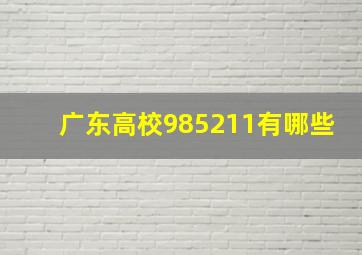 广东高校985211有哪些